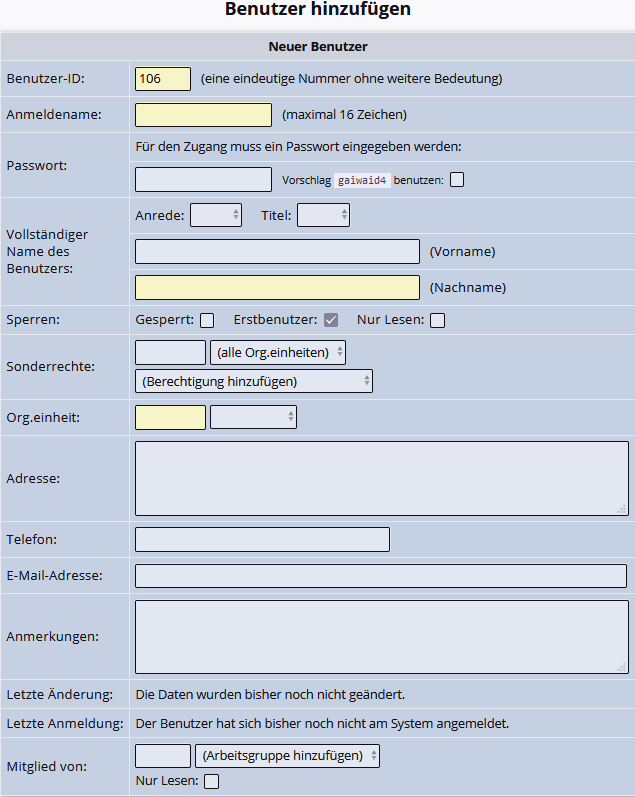 Benutzer hinzufügen

Neuer Benutzer

Benutzer-ID: 106 (eine eindeutige Nummer ohne weitere Bedeutung)

Anmeldename: (maximal 16 Zeichen)

Passwort: Für den Zugang muss ein Passwort eingegeben werden:

Vorschlag gaiwaid4 benutzen:

Vollständiger Name des Benutzers: Anrede: Titel:

(Vorname)

(Nachname)

Sperren: Gesperrt: Erstbenutzer: Nur Lesen:

Sonderrechte: (alle Org.einheiten)

(Berechtigung hinzufügen)

Org.einheit:

Adresse:

Telefon:

E-Mail-Adresse:

Anmerkungen:

Letzte Änderung: Die Daten wurden bisher noch nicht geändert.

Letzte Anmeldung: Der Benutzer hat sich bisher noch nicht am System angemeldet.

Mitglied von: (Arbeitsgruppe hinzufügen)

Nur Lesen: